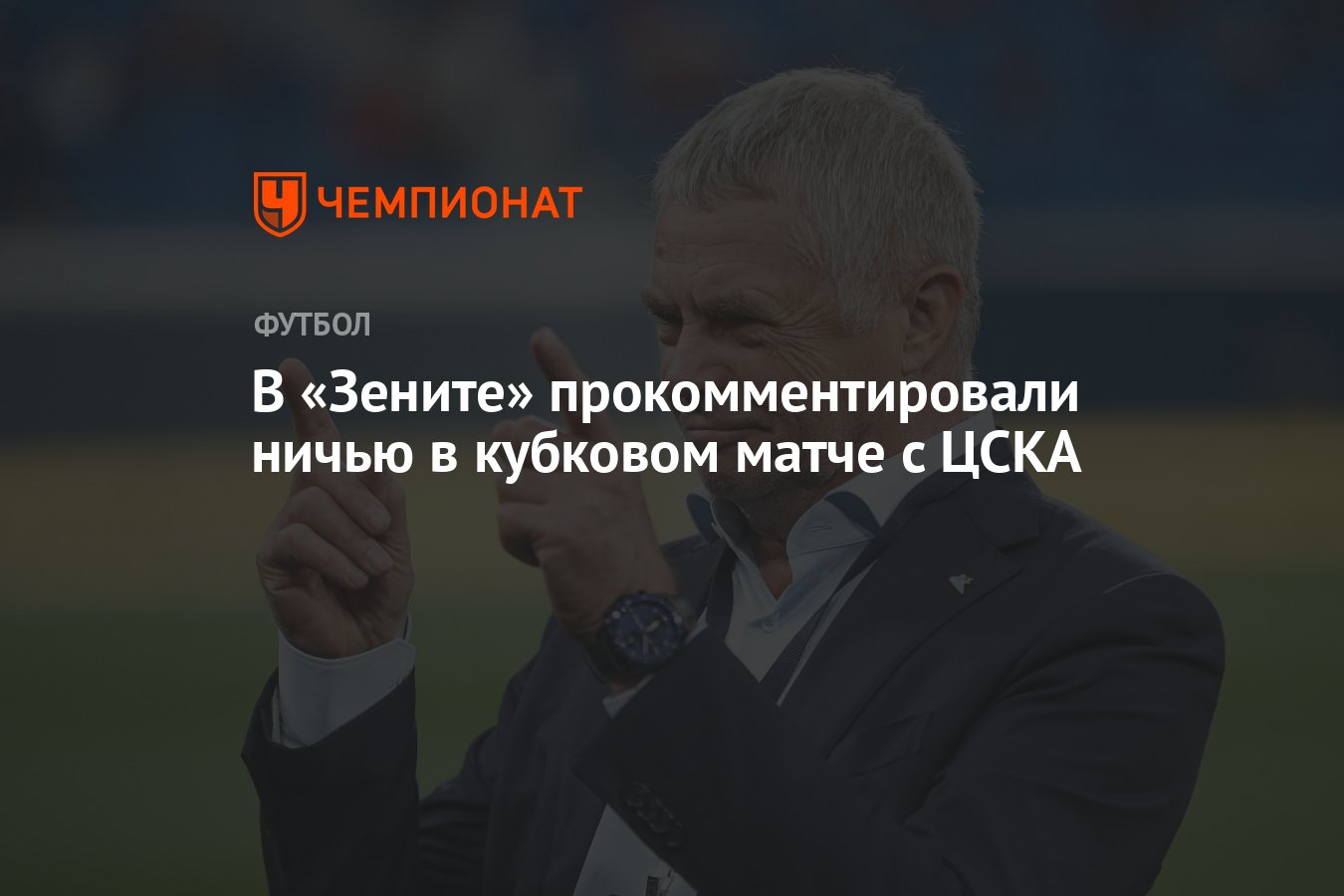 ЧЕМПИОНАТ

ФУТБОЛ

В «Зените» прокомментировали ничью в кубковом матче с ЦСКА